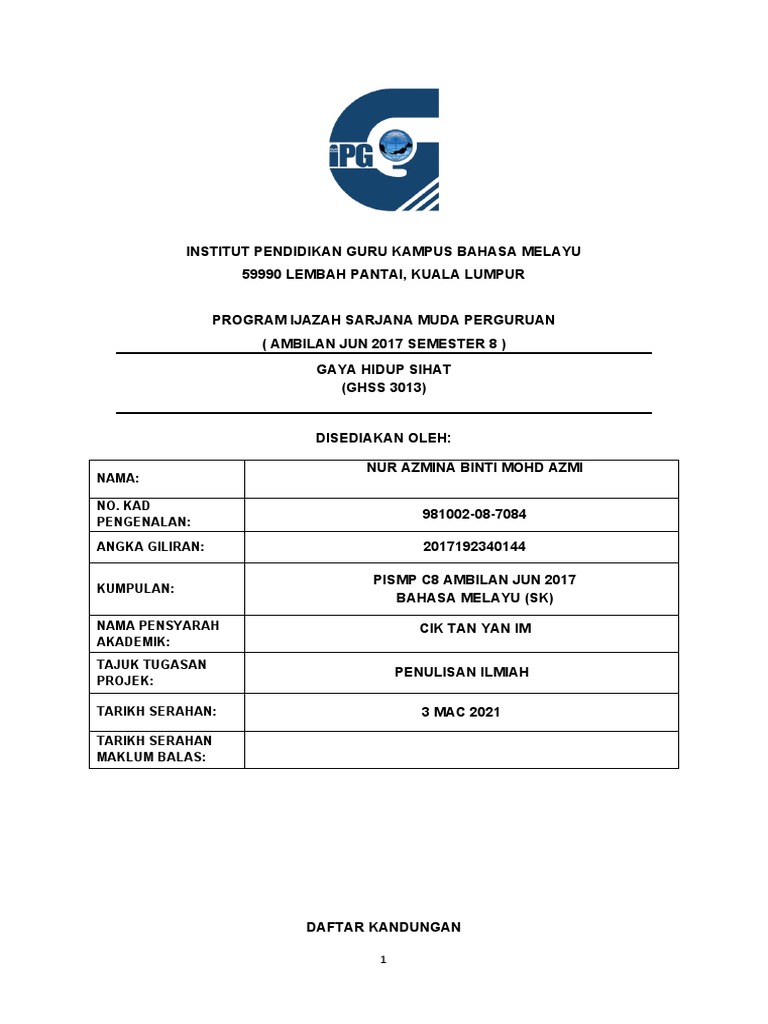 iPG

INSTITUT PENDIDIKAN GURU KAMPUS BAHASA MELAYU
59990 LEMBAH PANTAI, KUALA LUMPUR

PROGRAM IJAZAH SARJANA MUDA PERGURUAN
( AMBILAN JUN 2017 SEMESTER 8 )

GAYA HIDUP SIHAT
(GHSS 3013)

DISEDIAKAN OLEH:

| NAMA: | NUR AZMINA BINTI MOHD AZMI |
|---|---|
| NO. KAD PENGENALAN: | 981002-08-7084 |
| ANGKA GILIRAN: | 2017192340144 |
| KUMPULAN: | PISMP C8 AMBILAN JUN 2017 BAHASA MELAYU (SK) |
| NAMA PENSYARAH AKADEMIK: | CIK TAN YAN IM |
| TAJUK TUGASAN PROJEK: | PENULISAN ILMIAH |
| TARIKH SERAHAN: | 3 MAC 2021 |
| TARIKH SERAHAN MAKLUM BALAS: | |

DAFTAR KANDUNGAN

1